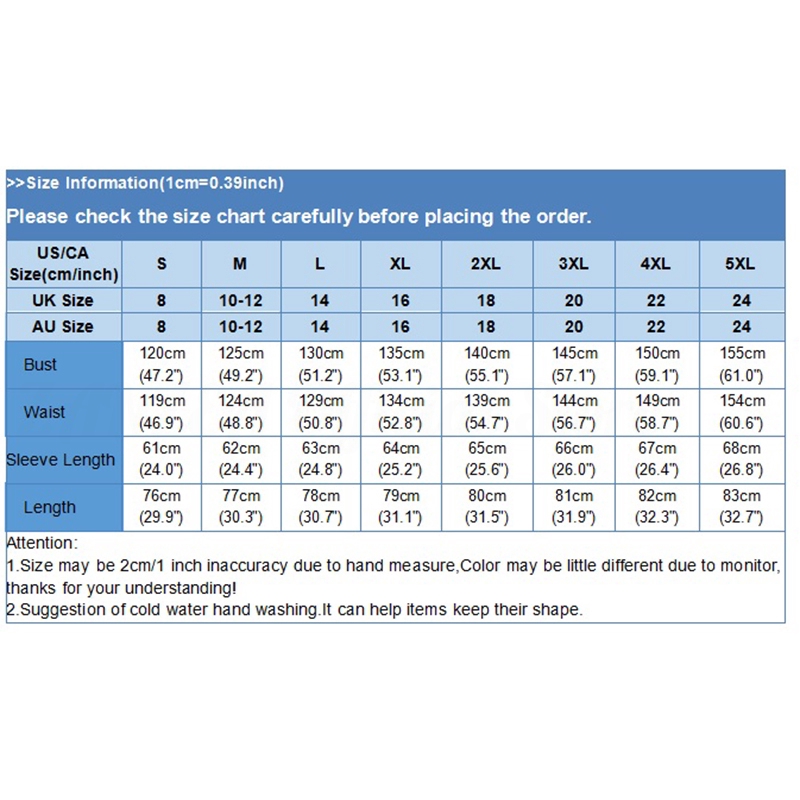 >>Size Information(1cm=0.39inch)

Please check the size chart carefully before placing the order.

| US/CA Size(cm/inch) | S | M | L | XL | 2XL | 3XL | 4XL | 5XL |
|---|---|---|---|---|---|---|---|---|
| UK Size | 8 | 10-12 | 14 | 16 | 18 | 20 | 22 | 24 |
| AU Size | 8 | 10-12 | 14 | 16 | 18 | 20 | 22 | 24 |
| Bust | 120cm (47.2") | 125cm (49.2") | 130cm (51.2") | 135cm (53.1") | 140cm (55.1") | 145cm (57.1") | 150cm (59.1") | 155cm (61.0") |
| Waist | 119cm (46.9") | 124cm (48.8") | 129cm (50.8") | 134cm (52.8") | 139cm (54.7") | 144cm (56.7") | 149cm (58.7") | 154cm (60.6") |
| Sleeve Length | 61cm (24.0") | 62cm (24.4") | 63cm (24.8") | 64cm (25.2") | 65cm (25.6") | 66cm (26.0") | 67cm (26.4") | 68cm (26.8") |
| Length | 76cm (29.9") | 77cm (30.3") | 78cm (30.7") | 79cm (31.1") | 80cm (31.5") | 81cm (31.9") | 82cm (32.3") | 83cm (32.7") |

Attention:
1.Size may be 2cm/1 inch inaccuracy due to hand measure,Color may be little different due to monitor, thanks for your understanding!
2.Suggestion of cold water hand washing.It can help items keep their shape.